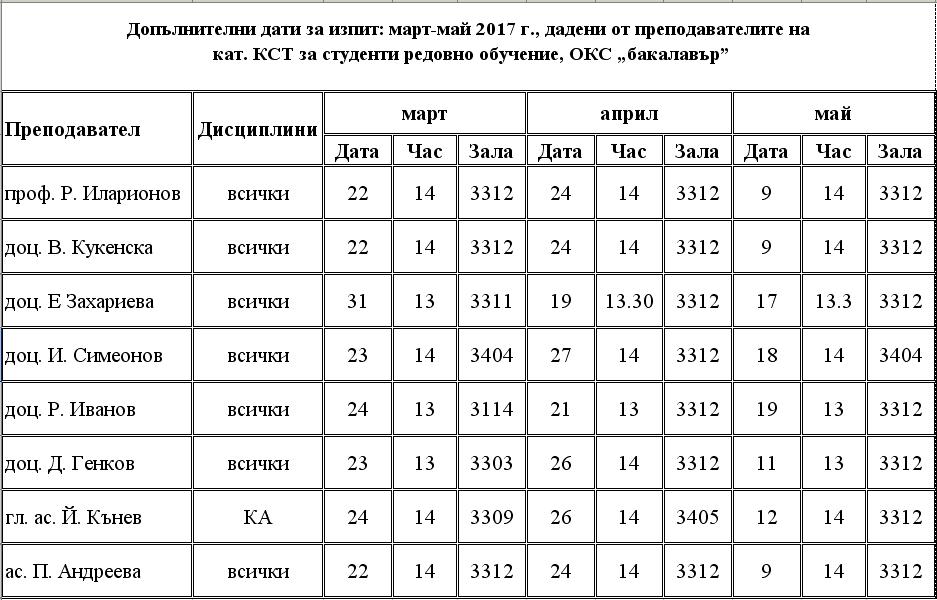 Допълнителни дати за изпит: март-май 2017 г., дадени от преподавателите на кат. КСТ за студенти редовно обучение, ОКС „бакалавър"

| Преподавател | Дисциплини | март | | | април | | | май | | |
|---|---|---|---|---|---|---|---|---|---|---|
| | | Дата | Час | Зала | Дата | Час | Зала | Дата | Час | Зала |
| проф. Р. Иларионов | всички | 22 | 14 | 3312 | 24 | 14 | 3312 | 9 | 14 | 3312 |
| доц. В. Кукенска | всички | 22 | 14 | 3312 | 24 | 14 | 3312 | 9 | 14 | 3312 |
| доц. Е Захариева | всички | 31 | 13 | 3311 | 19 | 13.30 | 3312 | 17 | 13.3 | 3312 |
| доц. И. Симеонов | всички | 23 | 14 | 3404 | 27 | 14 | 3312 | 18 | 14 | 3404 |
| доц. Р. Иванов | всички | 24 | 13 | 3114 | 21 | 13 | 3312 | 19 | 13 | 3312 |
| доц. Д. Генков | всички | 23 | 13 | 3303 | 26 | 14 | 3312 | 11 | 13 | 3312 |
| гл. ас. Й. Кънев | КА | 24 | 14 | 3309 | 26 | 14 | 3405 | 12 | 14 | 3312 |
| ас. П. Андреева | всички | 22 | 14 | 3312 | 24 | 14 | 3312 | 9 | 14 | 3312 |